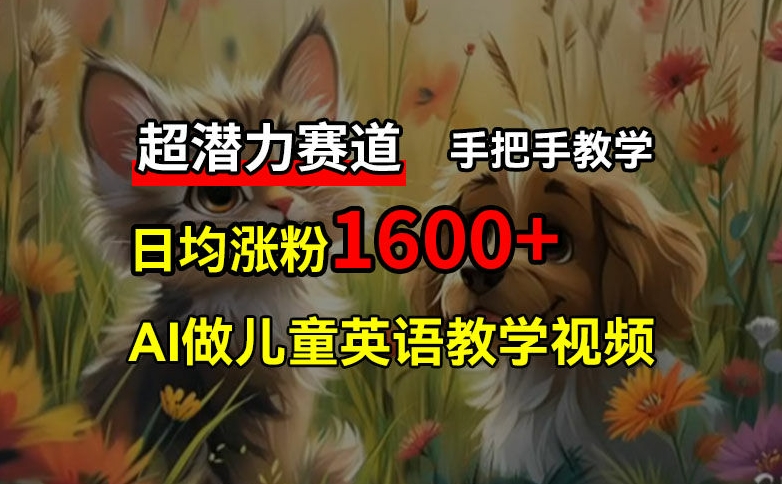 超潜力赛道 手把手教学

日均涨粉1600+

AI做儿童英语教学视频